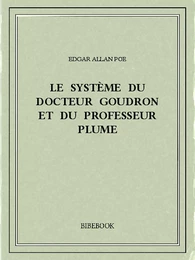 EDGAR ALLAN POE

LE SYSTÈME DU DOCTEUR GOUDRON ET DU PROFESSEUR PLUME

BIBEBOOK